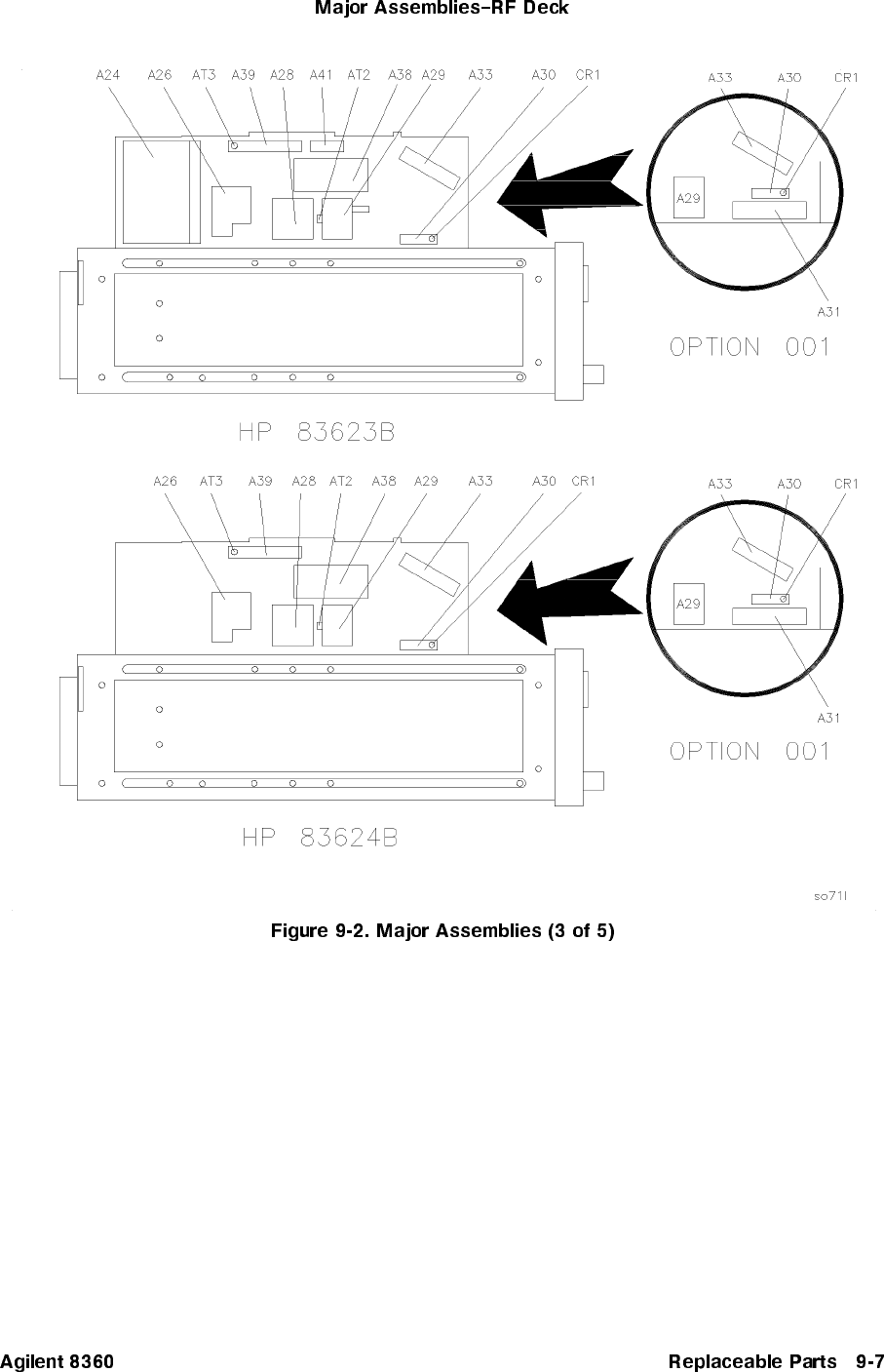 Major Assemblies–RF Deck

A24 A26 AT3 A39 A28 A41 AT2 A38 A29 A33 A30 CR1

A33 A30 CR1

A29

A31

OPTION 001

HP 83623B

A26 AT3 A39 A28 AT2 A38 A29 A33 A30 CR1

A33 A30 CR1

A29

A31

OPTION 001

HP 83624B

so71l

Figure 9-2. Major Assemblies (3 of 5)

Agilent 8360

Replaceable Parts 9-7